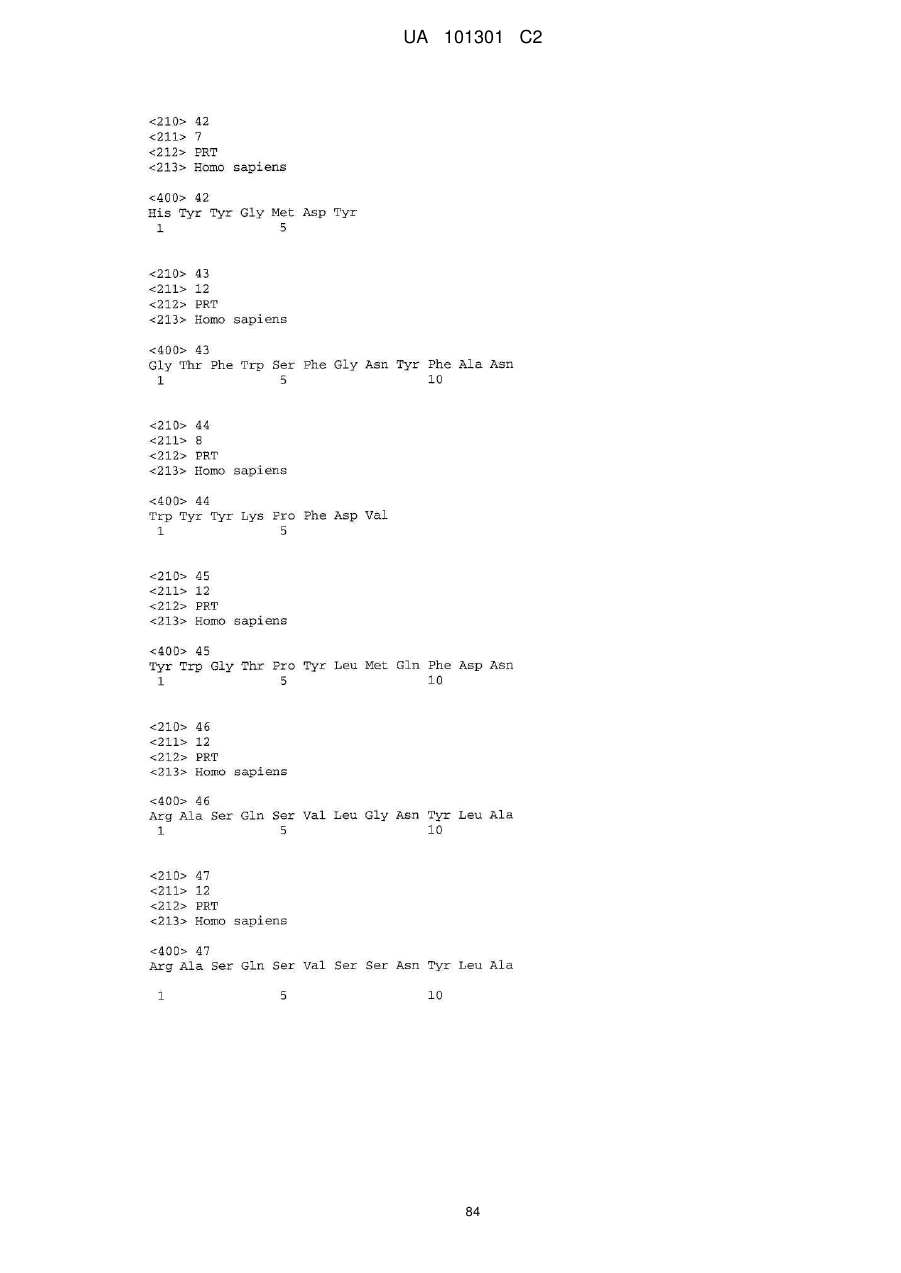 UA 101301 C2

<210> 42
<211> 7
<212> PRT
<213> Homo sapiens

<400> 42
His Tyr Tyr Gly Met Asp Tyr
1 5

<210> 43
<211> 12
<212> PRT
<213> Homo sapiens

<400> 43
Gly Thr Phe Trp Ser Phe Gly Asn Tyr Phe Ala Asn
1 5 10

<210> 44
<211> 8
<212> PRT
<213> Homo sapiens

<400> 44
Trp Tyr Tyr Lys Pro Phe Asp Val
1 5

<210> 45
<211> 12
<212> PRT
<213> Homo sapiens

<400> 45
Tyr Trp Gly Thr Pro Tyr Leu Met Gln Phe Asp Asn
1 5 10

<210> 46
<211> 12
<212> PRT
<213> Homo sapiens

<400> 46
Arg Ala Ser Gln Ser Val Leu Gly Asn Tyr Leu Ala
1 5 10

<210> 47
<211> 12
<212> PRT
<213> Homo sapiens

<400> 47
Arg Ala Ser Gln Ser Val Ser Ser Asn Tyr Leu Ala

1 5 10

84